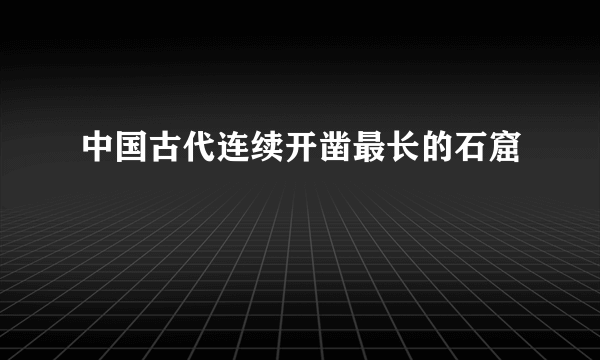 中国古代连续开凿最长的石窟